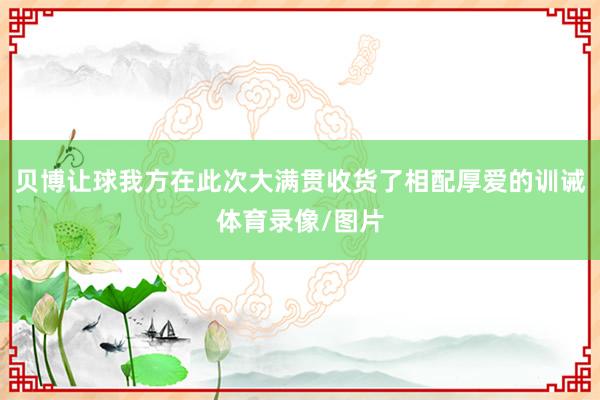 贝博让球我方在此次大满贯收货了相配厚爱的训诫
体育录像/图片